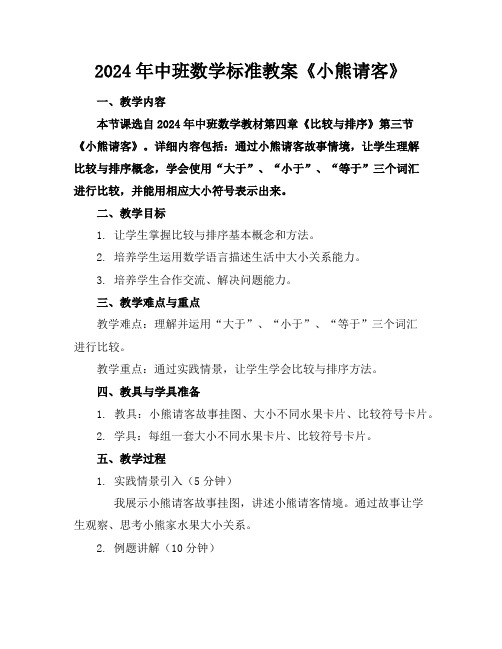 2024年中班数学标准教案《小熊请客》

一、教学内容

本节课选自2024年中班数学教材第四章《比较与排序》第三节《小熊请客》。详细内容包括：通过小熊请客故事情境，让学生理解比较与排序概念，学会使用“大于”、“小于”、“等于”三个词汇进行比较，并能用相应大小符号表示出来。

二、教学目标

1. 让学生掌握比较与排序基本概念和方法。

2. 培养学生运用数学语言描述生活中大小关系能力。

3. 培养学生合作交流、解决问题能力。

三、教学难点与重点

教学难点：理解并运用“大于”、“小于”、“等于”三个词汇进行比较。

教学重点：通过实践情景，让学生学会比较与排序方法。

四、教具与学具准备

1. 教具：小熊请客故事挂图、大小不同水果卡片、比较符号卡片。

2. 学具：每组一套大小不同水果卡片、比较符号卡片。

五、教学过程

1. 实践情景引入（5分钟）

我展示小熊请客故事挂图，讲述小熊请客情境。通过故事让学生观察、思考小熊家水果大小关系。

2. 例题讲解（10分钟）